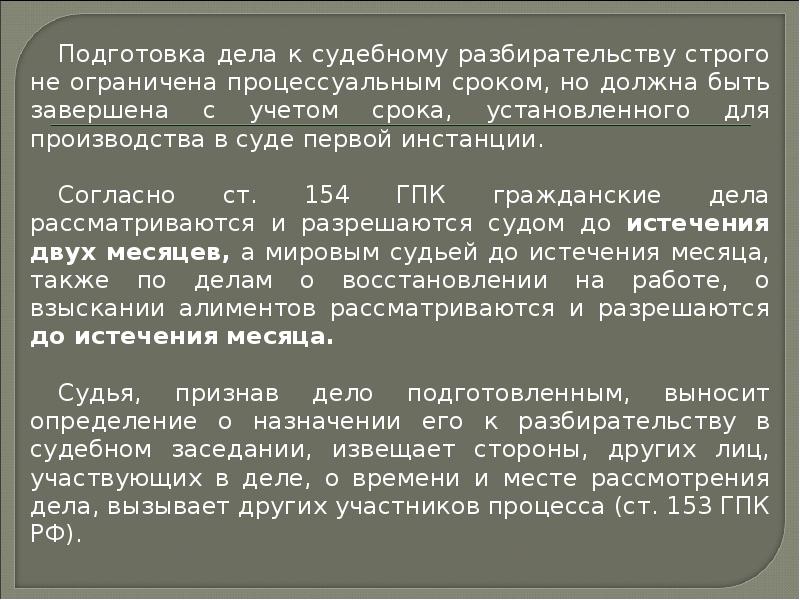 Подготовка дела к судебному разбирательству строго не ограничена процессуальным сроком, но должна быть завершена с учетом срока, установленного для производства в суде первой инстанции.

Согласно ст. 154 ГПК гражданские дела рассматриваются и разрешаются судом до истечения двух месяцев, а мировым судьей до истечения месяца, также по делам о восстановлении на работе, о взыскании алиментов рассматриваются и разрешаются до истечения месяца.

Судья, признав дело подготовленным, выносит определение о назначении его к разбирательству в судебном заседании, извещает стороны, других лиц, участвующих в деле, о времени и месте рассмотрения дела, вызывает других участников процесса (ст. 153 ГПК РФ).